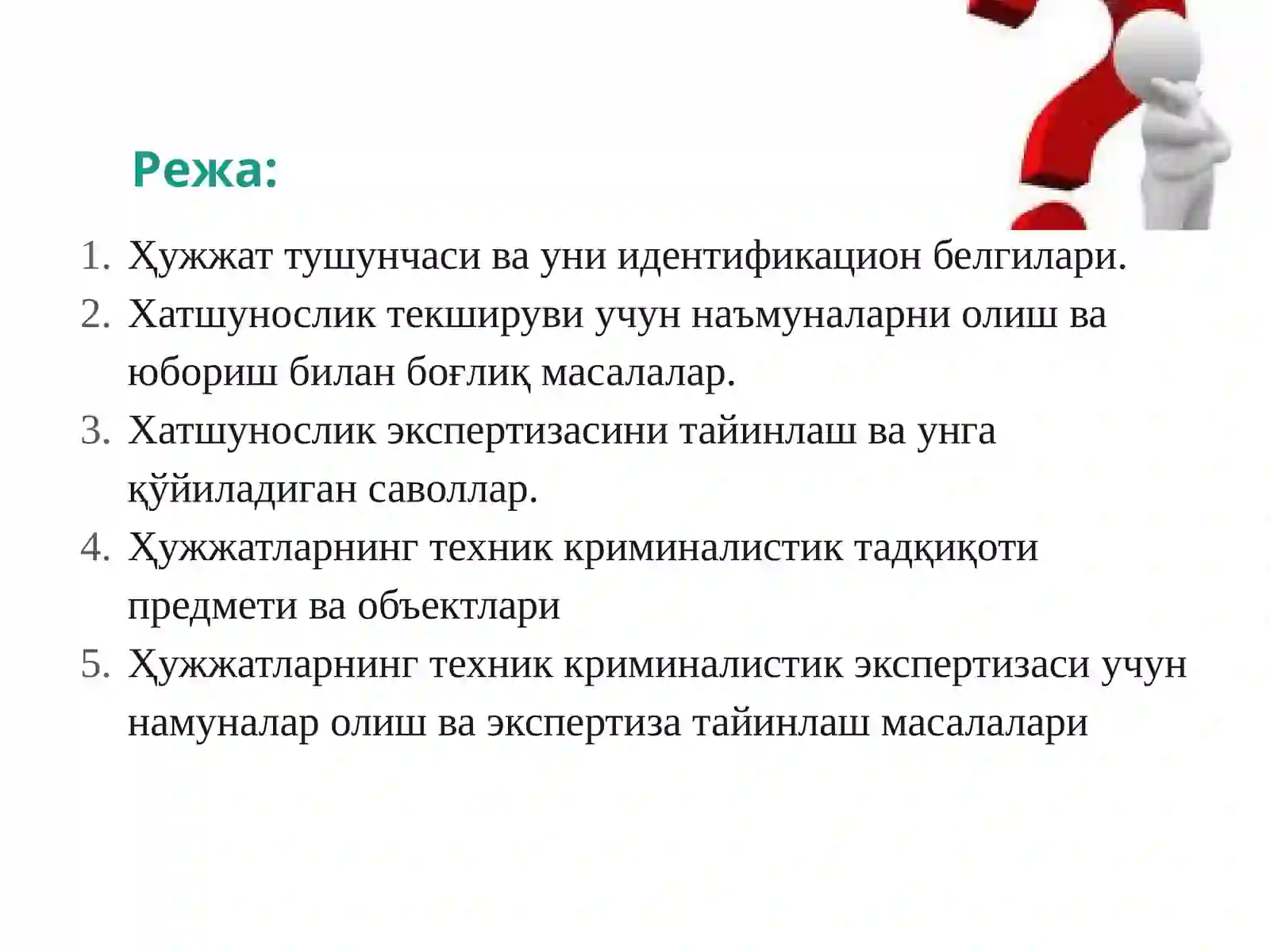 Режа:

1. Ҳужжат тушунчаси ва уни идентификацион белгилари.
2. Хатшунослик текшируви учун наъмуналарни олиш ва юбориш билан боғлиқ масалалар.
3. Хатшунослик экспертизасини тайинлаш ва унга қўйиладиган саволлар.
4. Ҳужжатларнинг техник криминалистик тадқиқоти предмети ва объектлари
5. Ҳужжатларнинг техник криминалистик экспертизаси учун намуналар олиш ва экспертиза тайинлаш масалалари